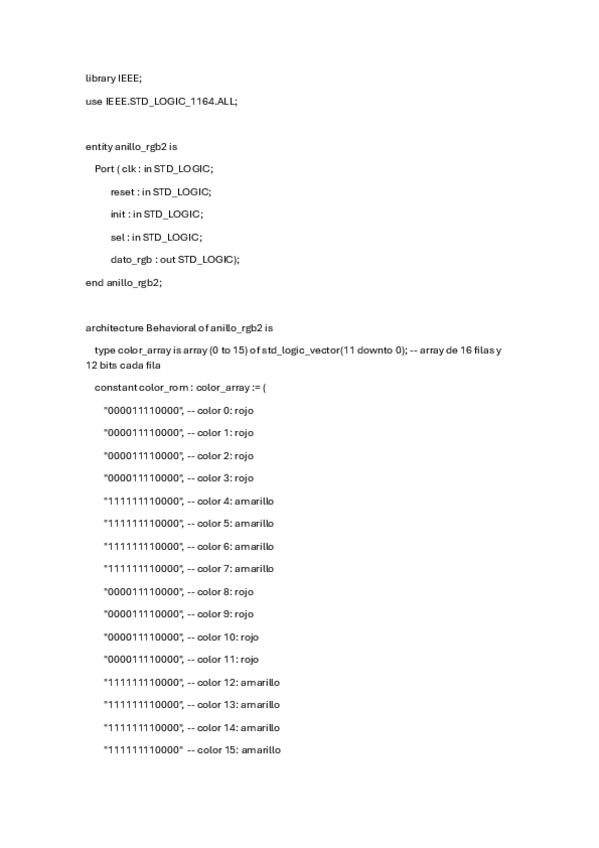 library IEEE;

use IEEE.STD_LOGIC_1164.ALL;

entity anillo_rgb2 is

Port ( clk : in STD_LOGIC;

reset : in STD_LOGIC;

init : in STD_LOGIC;

sel : in STD_LOGIC;

dato_rgb : out STD_LOGIC);

end anillo_rgb2;

architecture Behavioral of anillo_rgb2 is

type color_array is array (0 to 15) of std_logic_vector(11 downto 0); -- array de 16 filas y 12 bits cada fila

constant color_rom : color_array := (

"000011110000", -- color 0: rojo

"000011110000", -- color 1: rojo

"000011110000", -- color 2: rojo

"000011110000", -- color 3: rojo

"111111110000", -- color 4: amarillo

"111111110000", -- color 5: amarillo

"111111110000", -- color 6: amarillo

"111111110000", -- color 7: amarillo

"000011110000", -- color 8: rojo

"000011110000", -- color 9: rojo

"000011110000", -- color 10: rojo

"000011110000", -- color 11: rojo

"111111110000", -- color 12: amarillo

"111111110000", -- color 13: amarillo

"111111110000", -- color 14: amarillo

"111111110000" -- color 15: amarillo